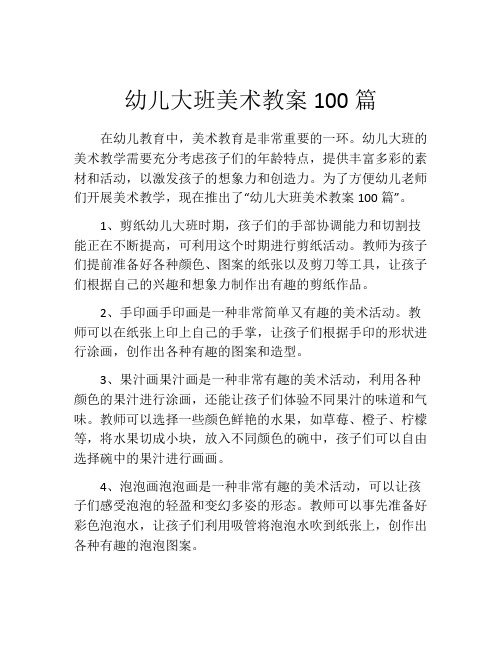 幼儿大班美术教案 100 篇

在幼儿教育中，美术教育是非常重要的一环。幼儿大班的美术教学需要充分考虑孩子们的年龄特点，提供丰富多彩的素材和活动，以激发孩子的想象力和创造力。为了方便幼儿老师们开展美术教学，现在推出了“幼儿大班美术教案 100 篇”。

1、剪纸幼儿大班时期，孩子们的手部协调能力和切割技能正在不断提高，可利用这个时期进行剪纸活动。教师为孩子们提前准备好各种颜色、图案的纸张以及剪刀等工具，让孩子们根据自己的兴趣和想象力制作出有趣的剪纸作品。

2、手印画手印画是一种非常简单又有趣的美术活动。教师可以在纸张上印上自己的手掌，让孩子们根据手印的形状进行涂画，创作出各种有趣的图案和造型。

3、果汁画果汁画是一种非常有趣的美术活动，利用各种颜色的果汁进行涂画，还能让孩子们体验不同果汁的味道和气味。教师可以选择一些颜色鲜艳的水果，如草莓、橙子、柠檬等，将水果切成小块，放入不同颜色的碗中，孩子们可以自由选择碗中的果汁进行画画。

4、泡泡画泡泡画是一种非常有趣的美术活动，可以让孩子们感受泡泡的轻盈和变幻多姿的形态。教师可以事先准备好彩色泡泡水，让孩子们利用吸管将泡泡水吹到纸张上，创作出各种有趣的泡泡图案。